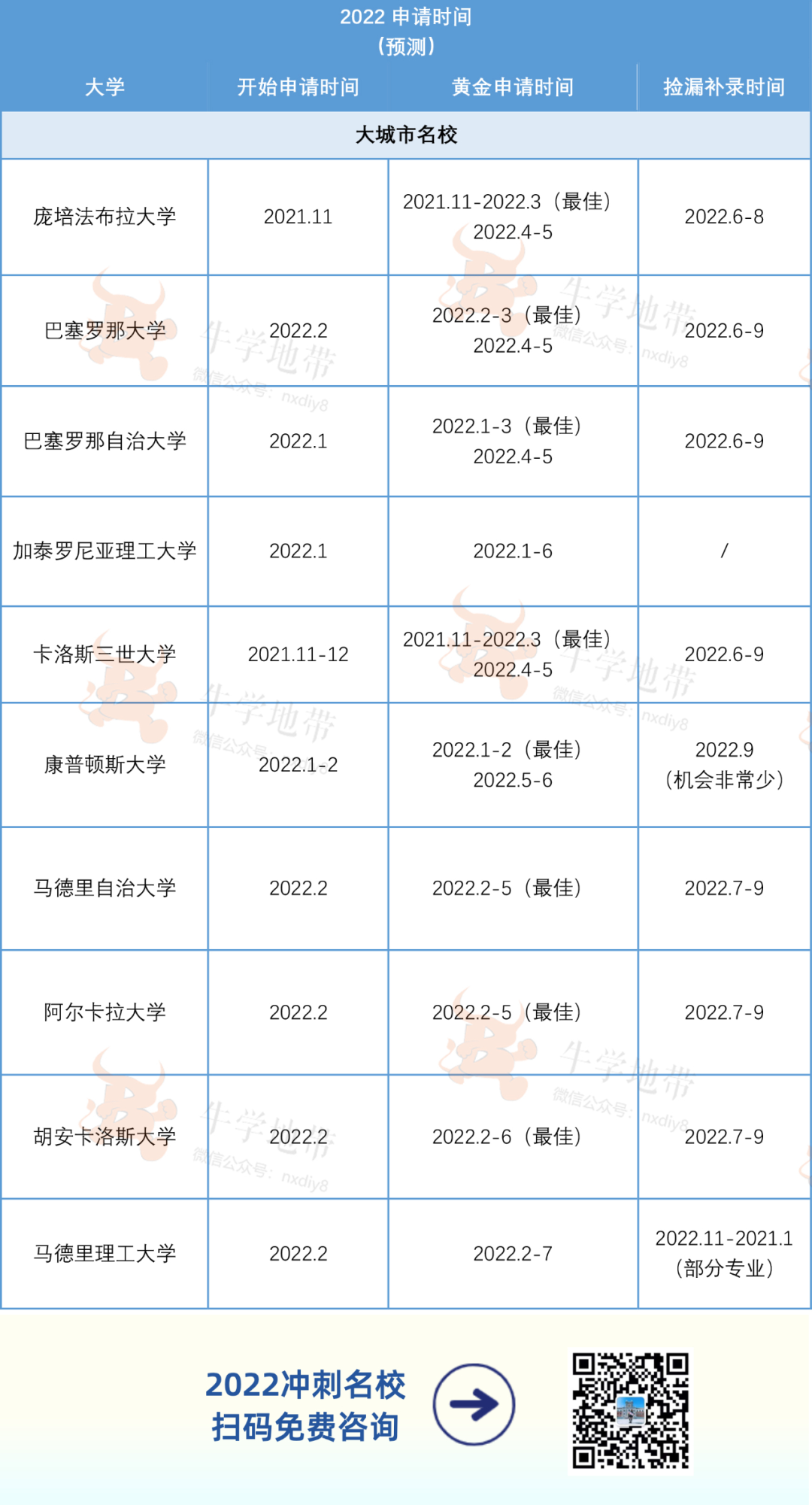 2022申请时间
(预测)

| 大学 | 开始申请时间 | 黄金申请时间 | 捡漏补录时间 |
|---|---|---|---|
| 大城市名校 | | | |
| 庞培法布拉大学 | 2021.11 | 2021.11-2022.3(最佳) 2022.4-5 | 2022.6-8 |
| 巴塞罗那大学 | 2022.2 | 2022.2-3(最佳) 2022.4-5 | 2022.6-9 |
| 巴塞罗那自治大学 | 2022.1 | 2022.1-3(最佳) 2022.4-5 | 2022.6-9 |
| 加泰罗尼亚理工大学 | 2022.1 | 2022.1-6 | / |
| 卡洛斯三世大学 | 2021.11-12 | 2021.11-2022.3(最佳) 2022.4-5 | 2022.6-9 |
| 康普顿斯大学 | 2022.1-2 | 2022.1-2(最佳) 2022.5-6 | 2022.9 (机会非常少) |
| 马德里自治大学 | 2022.2 | 2022.2-5(最佳) | 2022.7-9 |
| 阿尔卡拉大学 | 2022.2 | 2022.2-5(最佳) | 2022.7-9 |
| 胡安卡洛斯大学 | 2022.2 | 2022.2-6(最佳) | 2022.7-9 |
| 马德里理工大学 | 2022.2 | 2022.2-7 | 2022.11-2021.1 (部分专业) |

2022冲刺名校
扫码免费咨询

牛学地带
微信公众号:nxdiy8